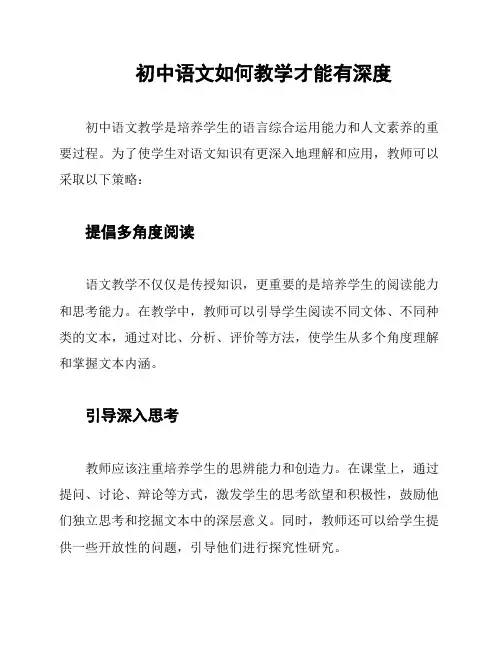 初中语文如何教学才能有深度

初中语文教学是培养学生的语言综合运用能力和人文素养的重要过程。为了使学生对语文知识有更深入地理解和应用，教师可以采取以下策略：

提倡多角度阅读

语文教学不仅仅是传授知识，更重要的是培养学生的阅读能力和思考能力。在教学中，教师可以引导学生阅读不同文体、不同种类的文本，通过对比、分析、评价等方法，使学生从多个角度理解和掌握文本内涵。

引导深入思考

教师应该注重培养学生的思辨能力和创造力。在课堂上，通过提问、讨论、辩论等方式，激发学生的思考欲望和积极性，鼓励他们独立思考和挖掘文本中的深层意义。同时，教师还可以给学生提供一些开放性的问题，引导他们进行探究性研究。